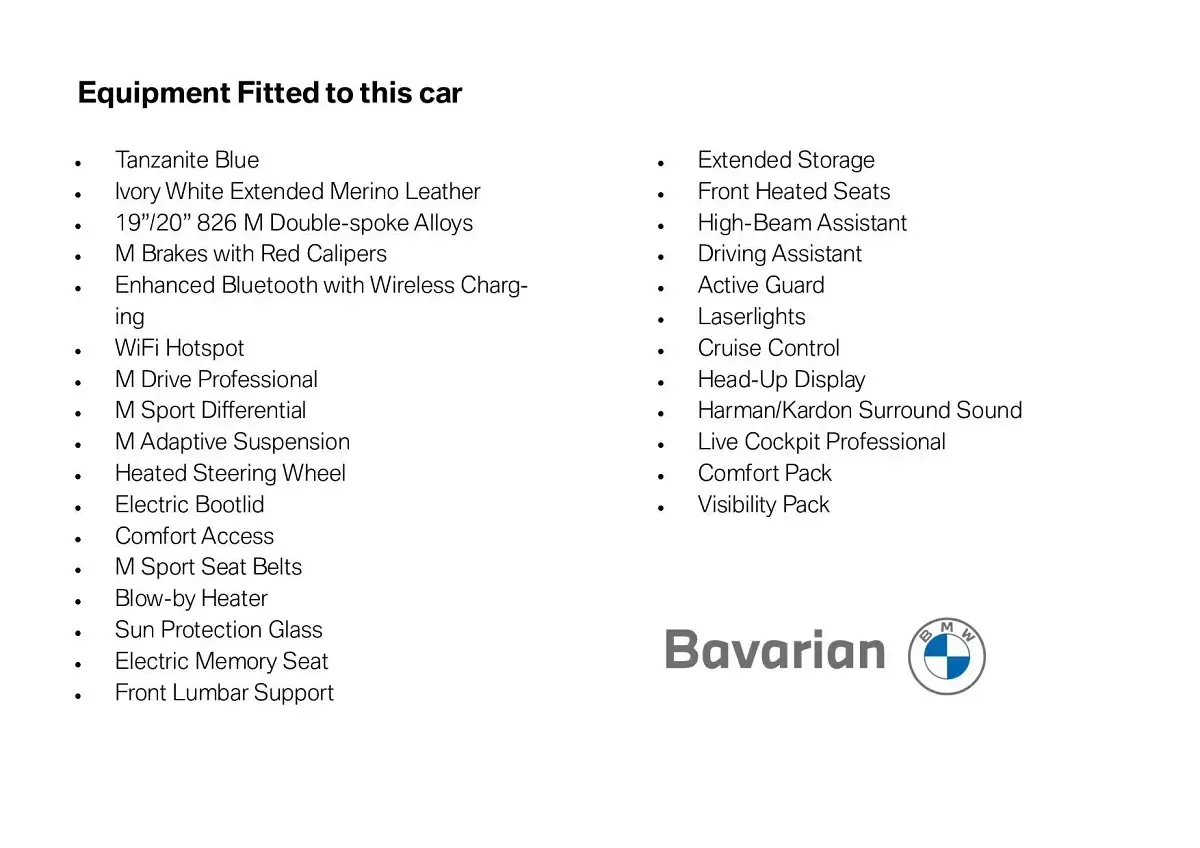 Equipment Fitted to this car

- Tanzanite Blue
- Ivory White Extended Merino Leather
- 19”/20” 826 M Double-spoke Alloys
- M Brakes with Red Calipers
- Enhanced Bluetooth with Wireless Charging
- WiFi Hotspot
- M Drive Professional
- M Sport Differential
- M Adaptive Suspension
- Heated Steering Wheel
- Electric Bootlid
- Comfort Access
- M Sport Seat Belts
- Blow-by Heater
- Sun Protection Glass
- Electric Memory Seat
- Front Lumbar Support

- Extended Storage
- Front Heated Seats
- High-Beam Assistant
- Driving Assistant
- Active Guard
- Laserlights
- Cruise Control
- Head-Up Display
- Harman/Kardon Surround Sound
- Live Cockpit Professional
- Comfort Pack
- Visibility Pack

Bavarian BMW